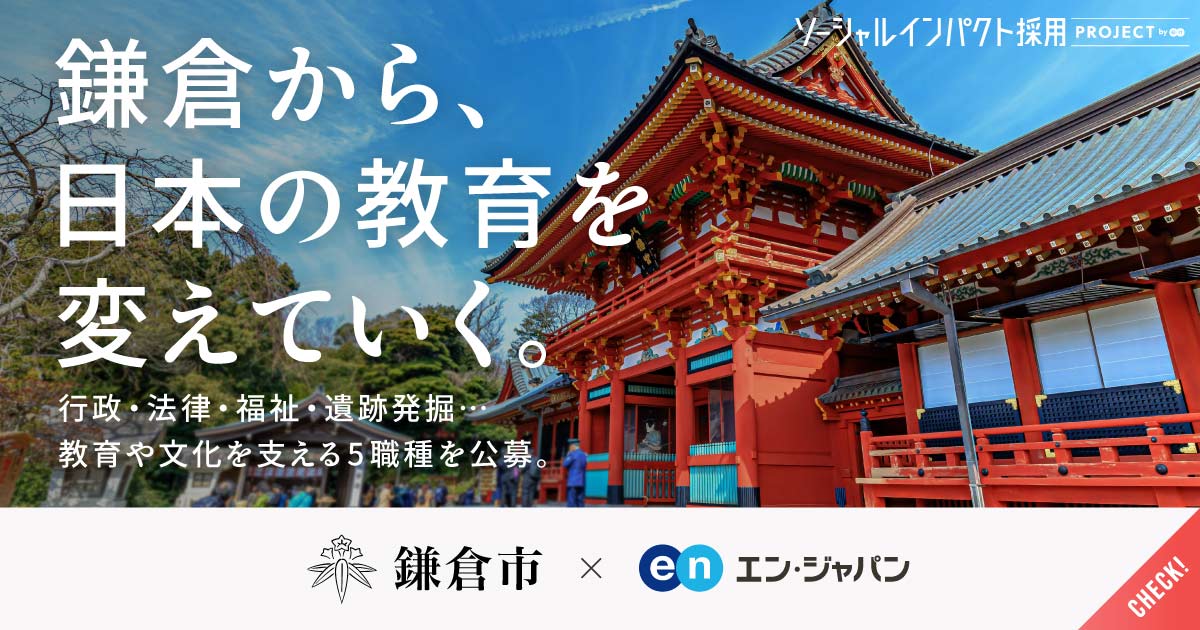 ソーシャルインパクト採用 PROJECT by en

鎌倉から、
日本の教育を
変えていく。

行政・法律・福祉・遺跡発掘…
教育や文化を支える5職種を公募。

鎌倉市 × en エン・ジャパン

CHECK!